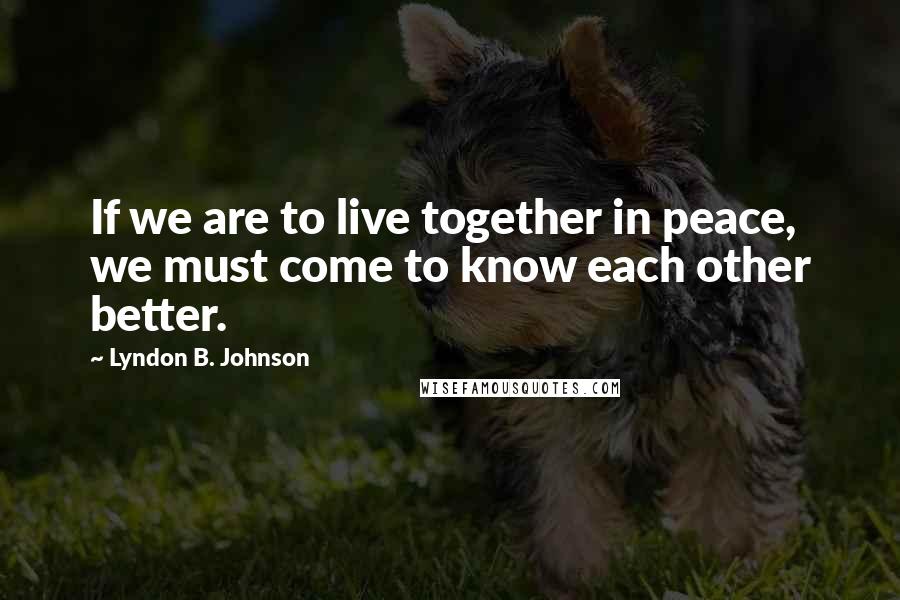 If we are to live together in peace, we must come to know each other better.

~ Lyndon B. Johnson

WISEFAMOUSQUOTES.COM